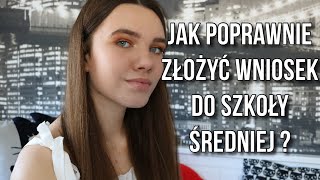 JAK POPRAWNIE ZŁOŻYĆ WNIOSEK DO SZKOŁY ŚREDNIEJ ?